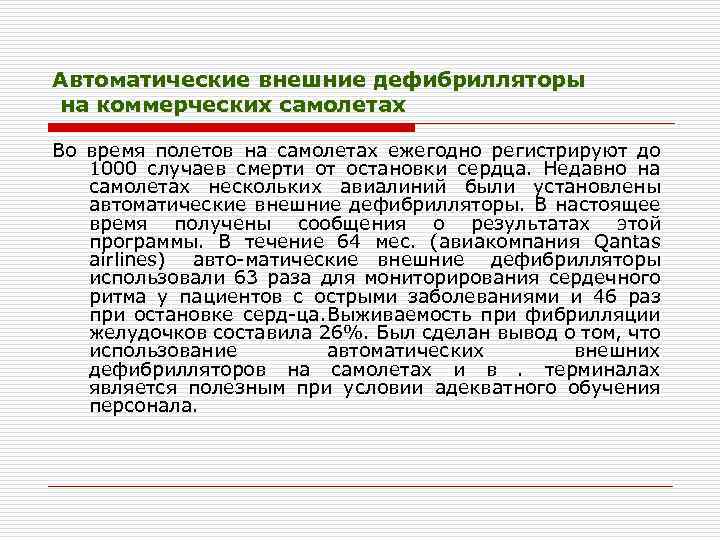 Автоматические внешние дефибрилляторы на коммерческих самолетах

Во время полетов на самолетах ежегодно регистрируют до 1000 случаев смерти от остановки сердца. Недавно на самолетах нескольких авиалиний были установлены автоматические внешние дефибрилляторы. В настоящее время получены сообщения о результатах этой программы. В течение 64 мес. (авиакомпания Qantas airlines) авто-матические внешние дефибрилляторы использовали 63 раза для мониторирования сердечного ритма у пациентов с острыми заболеваниями и 46 раз при остановке серд-ца.Выживаемость при фибрилляции желудочков составила 26%. Был сделан вывод о том, что использование автоматических внешних дефибрилляторов на самолетах и в . терминалах является полезным при условии адекватного обучения персонала.